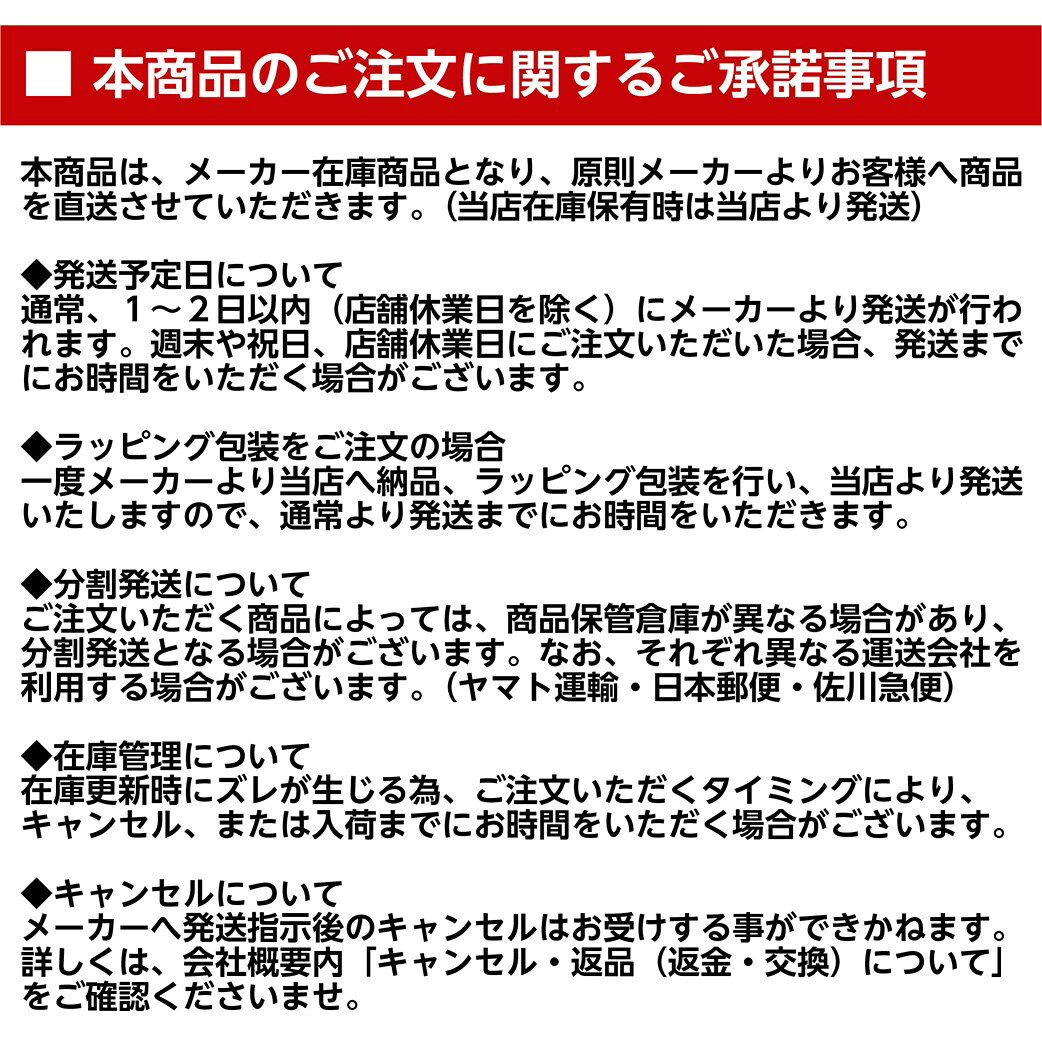 ■ 本商品のご注文に関するご承諾事項

本商品は、メーカー在庫商品となり、原則メーカーよりお客様へ商品を直送させていただきます。(当店在庫保有時は当店より発送)

◆発送予定日について
通常、1～2日以内(店舗休業日を除く)にメーカーより発送が行われます。週末や祝日、店舗休業日にご注文いただいた場合、発送までにお時間をいただく場合がございます。

◆ラッピング包装をご注文の場合
一度メーカーより当店へ納品、ラッピング包装を行い、当店より発送いたしますので、通常より発送までにお時間をいただきます。

◆分割発送について
ご注文いただく商品によっては、商品保管倉庫が異なる場合があり、分割発送となる場合がございます。なお、それぞれ異なる運送会社を利用する場合がございます。(ヤマト運輸・日本郵便・佐川急便)

◆在庫管理について
在庫更新時にズレが生じる為、ご注文いただくタイミングにより、キャンセル、または入荷までにお時間をいただく場合がございます。

◆キャンセルについて
メーカーへ発送指示後のキャンセルはお受けする事ができかねます。詳しくは、会社概要内「キャンセル・返品(返金・交換)について」をご確認くださいませ。